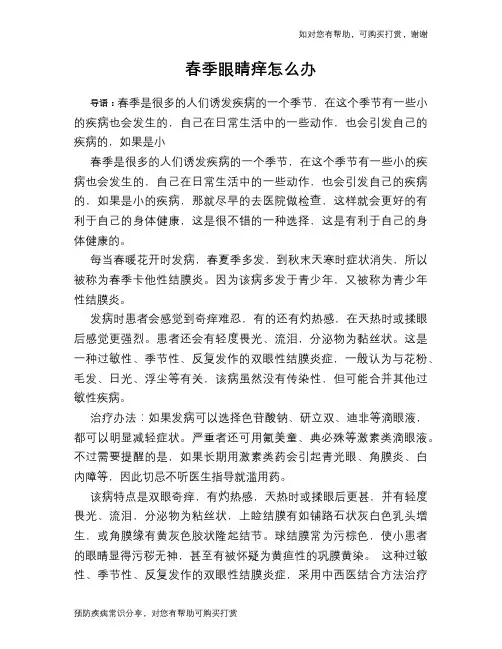 如对您有帮助，可购买打赏，谢谢

春季眼睛痒怎么办

导语：春季是很多的人们诱发疾病的一个季节，在这个季节有一些小的疾病也会发生的，自己在日常生活中的一些动作，也会引发自己的疾病的，如果是小

春季是很多的人们诱发疾病的一个季节，在这个季节有一些小的疾病也会发生的，自己在日常生活中的一些动作，也会引发自己的疾病的，如果是小的疾病，那就尽早的去医院做检查，这样就会更好的有利于自己的身体健康，这是很不错的一种选择，这是有利于自己的身体健康的。

每当春暖花开时发病，春夏季多发，到秋末天寒时症状消失，所以被称为春季卡他性结膜炎。因为该病多发于青少年，又被称为青少年性结膜炎。

发病时患者会感觉到奇痒难忍，有的还有灼热感，在天热时或揉眼后感觉更强烈。患者还会有轻度畏光、流泪，分泌物为黏丝状。这是一种过敏性、季节性、反复发作的双眼性结膜炎症，一般认为与花粉、毛发、日光、浮尘等有关，该病虽然没有传染性，但可能合并其他过敏性疾病。

治疗办法：如果发病可以选择色苷酸钠、研立双、迪非等滴眼液，都可以明显减轻症状。严重者还可用氟美童、典必殊等激素类滴眼液。不过需要提醒的是，如果长期用激素类药会引起青光眼、角膜炎、白内障等，因此切忌不听医生指导就滥用药。

该病特点是双眼奇痒，有灼热感，天热时或揉眼后更甚，并有轻度畏光、流泪，分泌物为粘丝状，上睑结膜有如铺路石状灰白色乳头增生，或角膜缘有黄灰色胶状隆起结节。球结膜常为污棕色，使小患者的眼睛显得污秽无神，甚至有被怀疑为黄疸性的巩膜黄染。 这种过敏性、季节性、反复发作的双眼性结膜炎症，采用中西医结合方法治疗

预防疾病常识分享，对您有帮助可购买打赏